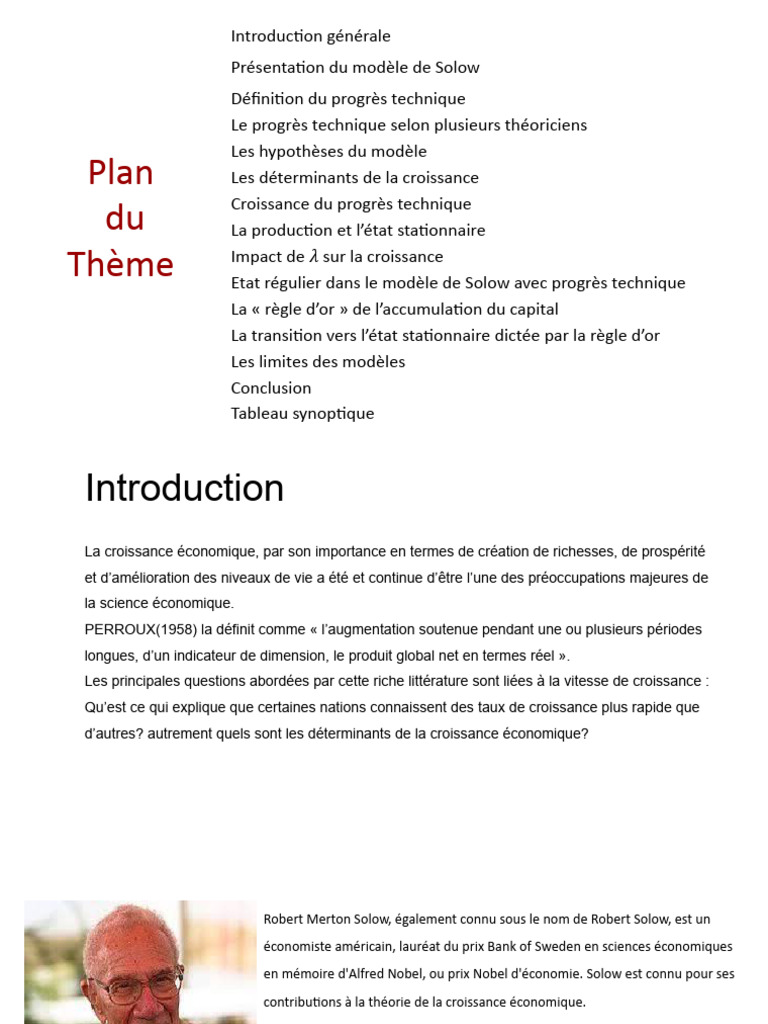 Plan du Thème

Introduction générale
Présentation du modèle de Solow
Définition du progrès technique
Le progrès technique selon plusieurs théoriciens
Les hypothèses du modèle
Les déterminants de la croissance
Croissance du progrès technique
La production et l'état stationnaire
Impact de $\lambda$ sur la croissance
Etat régulier dans le modèle de Solow avec progrès technique
La « règle d'or » de l'accumulation du capital
La transition vers l'état stationnaire dictée par la règle d'or
Les limites des modèles
Conclusion
Tableau synoptique

Introduction

La croissance économique, par son importance en termes de création de richesses, de prospérité et d'amélioration des niveaux de vie a été et continue d'être l'une des préoccupations majeures de la science économique.
PERROUX(1958) la définit comme « l'augmentation soutenue pendant une ou plusieurs périodes longues, d'un indicateur de dimension, le produit global net en termes réel ».
Les principales questions abordées par cette riche littérature sont liées à la vitesse de croissance : Qu'est ce qui explique que certaines nations connaissent des taux de croissance plus rapide que d'autres? autrement quels sont les déterminants de la croissance économique?

Robert Merton Solow, également connu sous le nom de Robert Solow, est un économiste américain, lauréat du prix Bank of Sweden en sciences économiques en mémoire d'Alfred Nobel, ou prix Nobel d'économie. Solow est connu pour ses contributions à la théorie de la croissance économique.